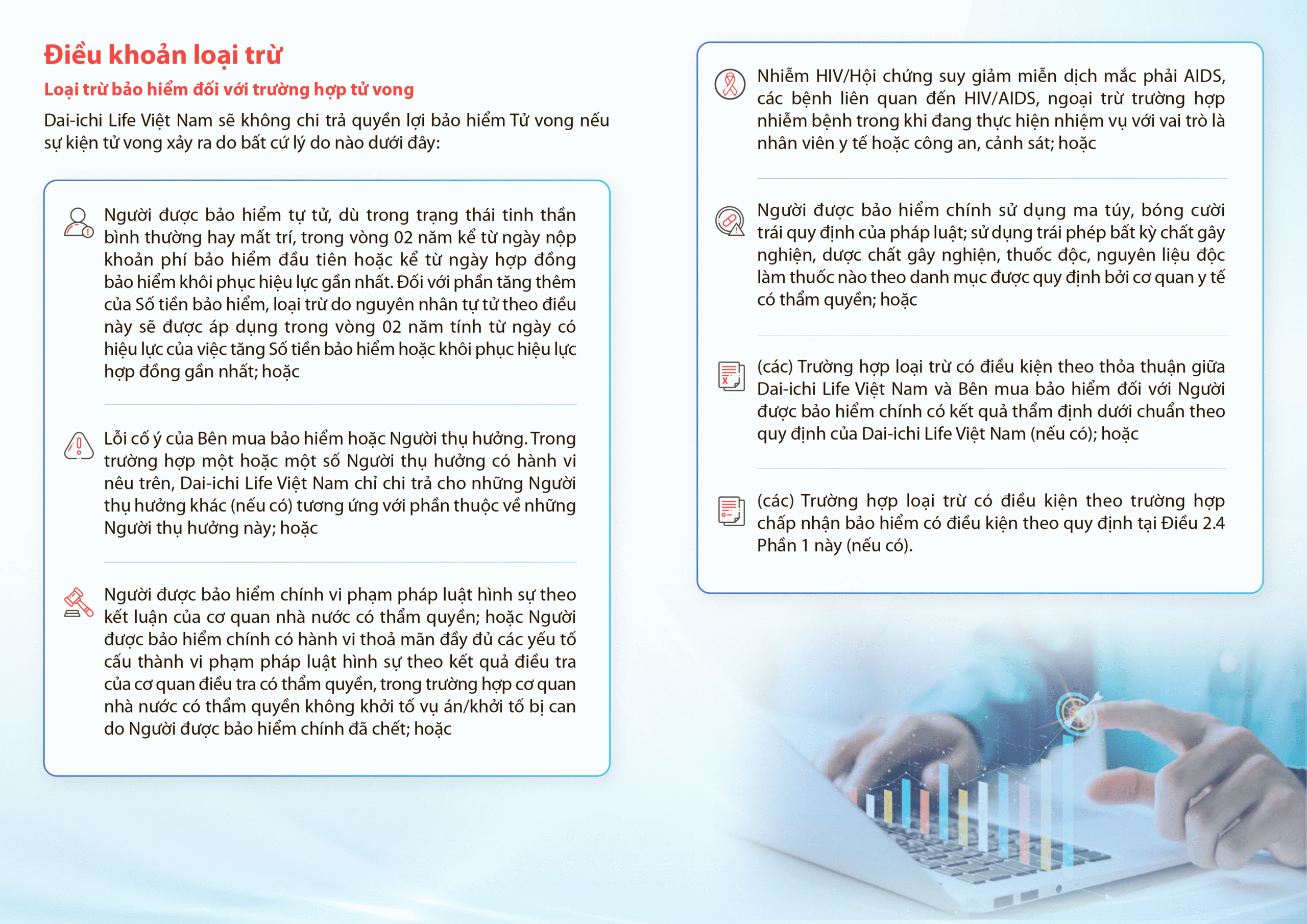 Điều khoản loại trừ

Loại trừ bảo hiểm đối với trường hợp tử vong

Dai-ichi Life Việt Nam sẽ không chi trả quyền lợi bảo hiểm Tử vong nếu sự kiện tử vong xảy ra do bất cứ lý do nào dưới đây:

Người được bảo hiểm tự tử, dù trong trạng thái tinh thần bình thường hay mất trí, trong vòng 02 năm kể từ ngày nộp khoản phí bảo hiểm đầu tiên hoặc kể từ ngày hợp đồng bảo hiểm khôi phục hiệu lực gần nhất. Đối với phần tăng thêm của Số tiền bảo hiểm, loại trừ do nguyên nhân tự tử theo điều này sẽ được áp dụng trong vòng 02 năm tính từ ngày có hiệu lực của việc tăng Số tiền bảo hiểm hoặc khôi phục hiệu lực hợp đồng gần nhất; hoặc

Lỗi cố ý của Bên mua bảo hiểm hoặc Người thụ hưởng. Trong trường hợp một hoặc một số Người thụ hưởng có hành vi nêu trên, Dai-ichi Life Việt Nam chỉ chi trả cho những Người thụ hưởng khác (nếu có) tương ứng với phần thuộc về những Người thụ hưởng này; hoặc

Người được bảo hiểm chính vi phạm pháp luật hình sự theo kết luận của cơ quan nhà nước có thẩm quyền; hoặc Người được bảo hiểm chính có hành vi thoả mãn đầy đủ các yếu tố cấu thành vi phạm pháp luật hình sự theo kết quả điều tra của cơ quan điều tra có thẩm quyền, trong trường hợp cơ quan nhà nước có thẩm quyền không khởi tố vụ án/khởi tố bị can do Người được bảo hiểm chính đã chết; hoặc

Nhiễm HIV/Hội chứng suy giảm miễn dịch mắc phải AIDS, các bệnh liên quan đến HIV/AIDS, ngoại trừ trường hợp nhiễm bệnh trong khi đang thực hiện nhiệm vụ với vai trò là nhân viên y tế hoặc công an, cảnh sát; hoặc

Người được bảo hiểm chính sử dụng ma túy, bóng cười trái quy định của pháp luật; sử dụng trái phép bất kỳ chất gây nghiện, dược chất gây nghiện, thuốc độc, nguyên liệu độc làm thuốc nào theo danh mục được quy định bởi cơ quan y tế có thẩm quyền; hoặc

(các) Trường hợp loại trừ có điều kiện theo thỏa thuận giữa Dai-ichi Life Việt Nam và Bên mua bảo hiểm đối với Người được bảo hiểm chính có kết quả thẩm định dưới chuẩn theo quy định của Dai-ichi Life Việt Nam (nếu có); hoặc

(các) Trường hợp loại trừ có điều kiện theo trường hợp chấp nhận bảo hiểm có điều kiện theo quy định tại Điều 2.4 Phần 1 này (nếu có).